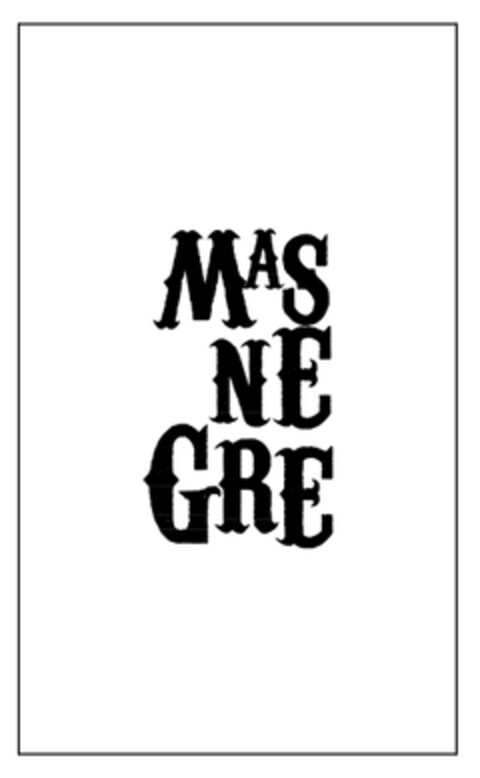 MAS
NE
GRE